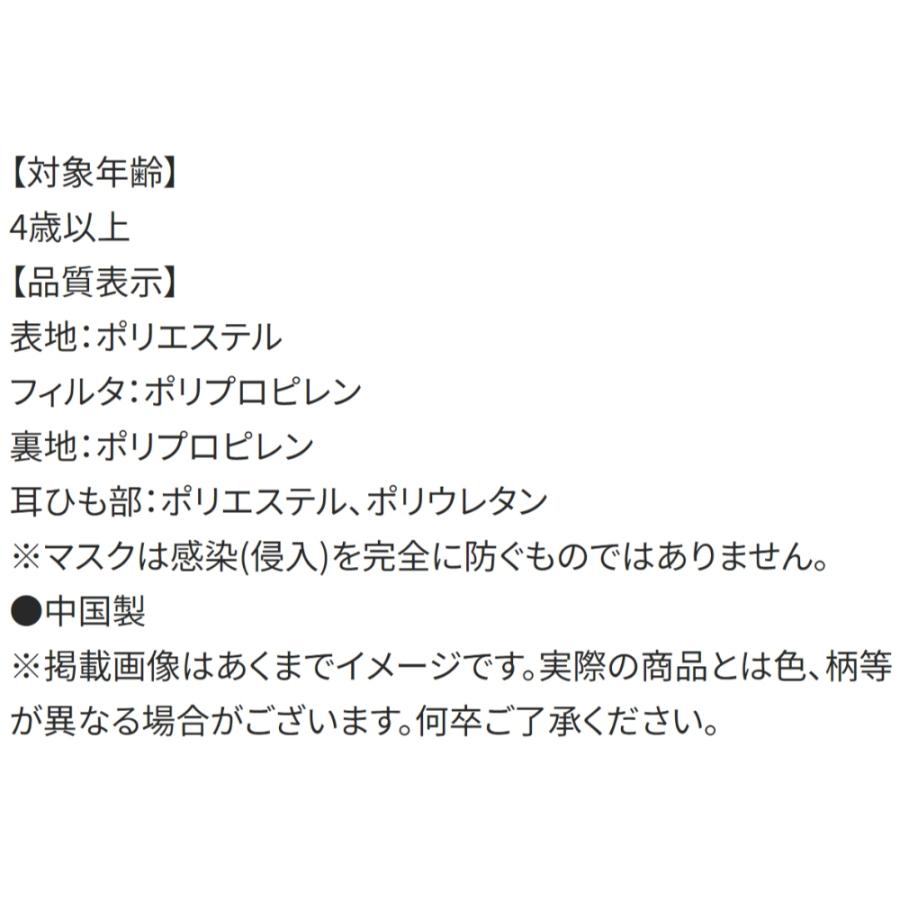 【対象年齢】
4歳以上
【品質表示】
表地：ポリエステル
フィルタ：ポリプロピレン
裏地：ポリプロピレン
耳ひも部：ポリエステル、ポリウレタン
※マスクは感染(侵入)を完全に防ぐものではありません。
●中国製
※掲載画像はあくまでイメージです。実際の商品とは色、柄等が異なる場合がございます。何卒ご了承ください。